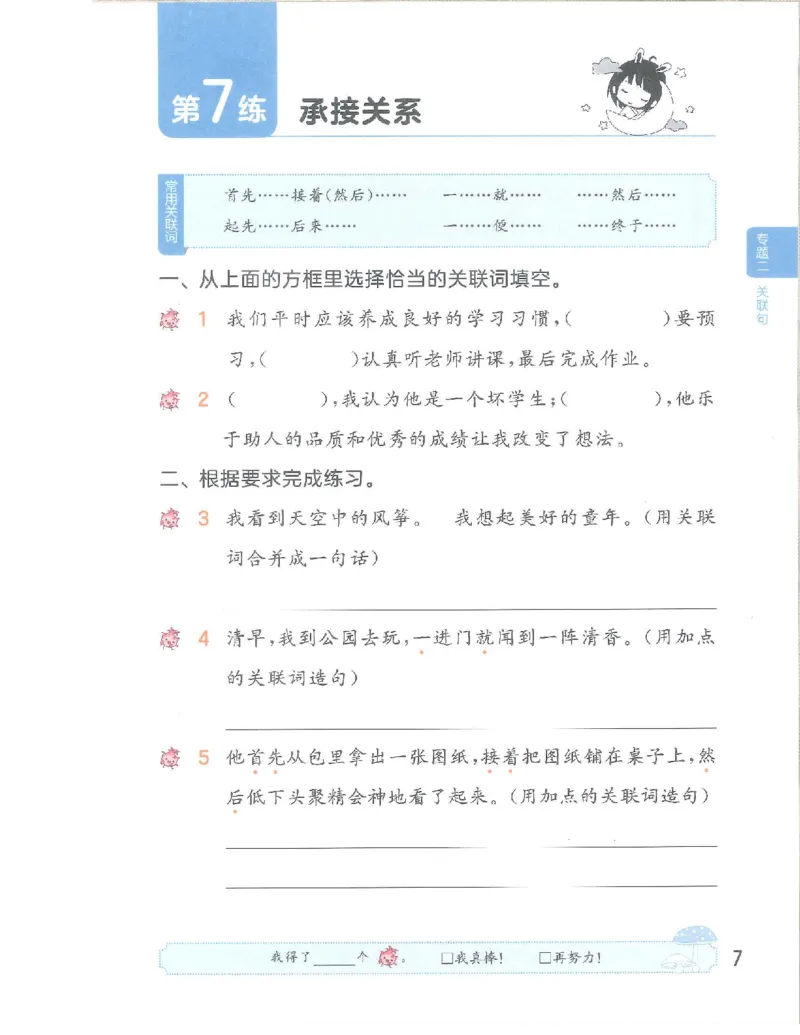 第7练 承接关系

常用关联词

首先……接着(然后)…… 一……就…… ……然后……
起先……后来…… 一……便…… ……终于……

专题二 关联句

一、从上面的方框里选择恰当的关联词填空。

1 我们平时应该养成良好的学习习惯，(　　　　)要预习，(　　　　)认真听老师讲课，最后完成作业。

2 (　　　　)，我认为他是一个坏学生；(　　　　)，他乐于助人的品质和优秀的成绩让我改变了想法。

二、根据要求完成练习。

3 我看到天空中的风筝。 我想起美好的童年。(用关联词合并成一句话)

4 清早，我到公园去玩，一进门就闻到一阵清香。(用加点的关联词造句)

5 他首先从包里拿出一张图纸，接着把图纸铺在桌子上，然后低下头聚精会神地看了起来。(用加点的关联词造句)

我得了______个 。 □我真棒！ □再努力！

7